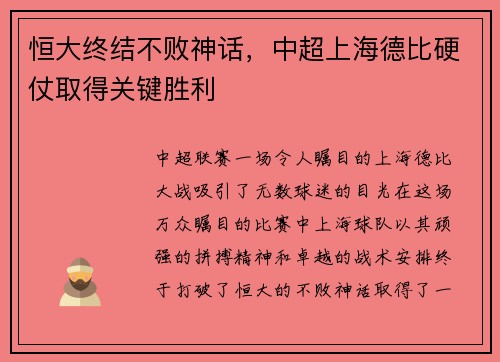 恒大终结不败神话，中超上海德比硬仗取得关键胜利

中超联赛一场令人瞩目的上海德比大战吸引了无数球迷的目光在这场万众瞩目的比赛中上海球队以其顽强的拼搏精神和卓越的战术安排终于打破了恒大的不败神话取得了一